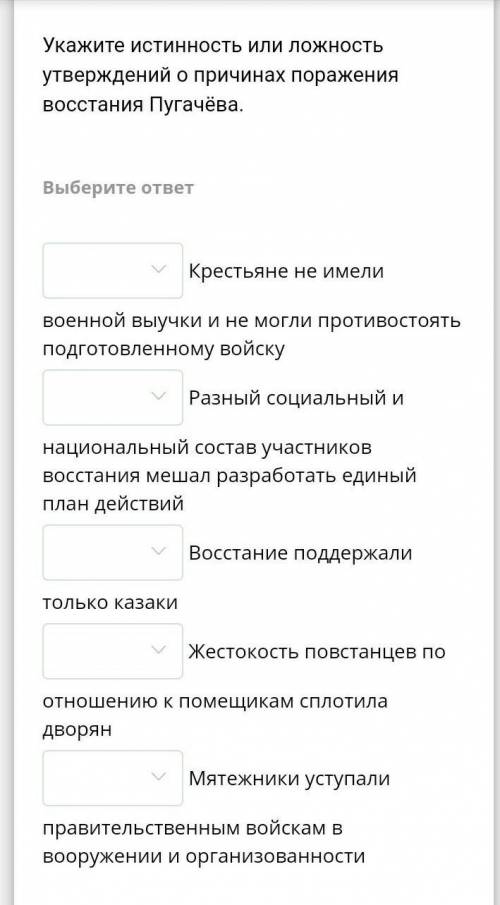 Укажите истинность или ложность утверждений о причинах поражения восстания Пугачёва.

Выберите ответ

Крестьяне не имели военной выучки и не могли противостоять подготовленному войску

Разный социальный и национальный состав участников восстания мешал разработать единый план действий

Восстание поддержали только казаки

Жестокость повстанцев по отношению к помещикам сплотила дворян

Мятежники уступали правительственным войскам в вооружении и организованности